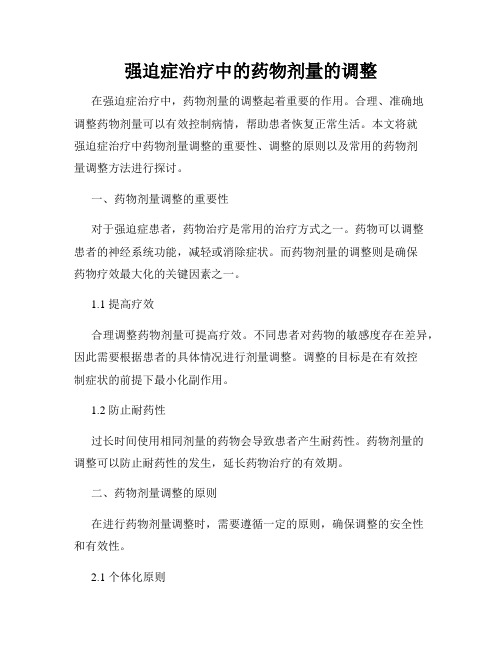 强迫症治疗中的药物剂量的调整

在强迫症治疗中，药物剂量的调整起着重要的作用。合理、准确地调整药物剂量可以有效控制病情，帮助患者恢复正常生活。本文将就强迫症治疗中药物剂量调整的重要性、调整的原则以及常用的药物剂量调整方法进行探讨。

一、药物剂量调整的重要性

对于强迫症患者，药物治疗是常用的治疗方式之一。药物可以调整患者的神经系统功能，减轻或消除症状。而药物剂量的调整则是确保药物疗效最大化的关键因素之一。

1.1 提高疗效

合理调整药物剂量可提高疗效。不同患者对药物的敏感度存在差异，因此需要根据患者的具体情况进行剂量调整。调整的目标是在有效控制症状的前提下最小化副作用。

1.2 防止耐药性

过长时间使用相同剂量的药物会导致患者产生耐药性。药物剂量的调整可以防止耐药性的发生，延长药物治疗的有效期。

二、药物剂量调整的原则

在进行药物剂量调整时，需要遵循一定的原则，确保调整的安全性和有效性。

2.1 个体化原则